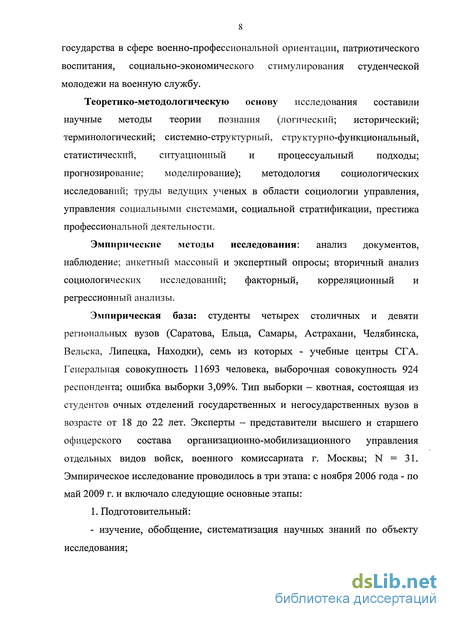 8

государства в сфере военно-профессиональной ориентации, патриотического воспитания, социально-экономического стимулирования студенческой молодежи на военную службу.

Теоретико-методологическую основу исследования составили научные методы теории познания (логический; исторический; терминологический; системно-структурный, структурно-функциональный, статистический, ситуационный и процессуальный подходы; прогнозирование; моделирование); методология социологических исследований; труды ведущих ученых в области социологии управления, управления социальными системами, социальной стратификации, престижа профессиональной деятельности.

Эмпирические методы исследования: анализ документов, наблюдение; анкетный массовый и экспертный опросы; вторичный анализ социологических исследований; факторный, корреляционный и регрессионный анализы.

Эмпирическая база: студенты четырех столичных и девяти региональных вузов (Саратова, Ельца, Самары, Астрахани, Челябинска, Вельска, Липецка, Находки), семь из которых - учебные центры СГА. Генеральная совокупность 11693 человека, выборочная совокупность 924 респондента; ошибка выборки 3,09%. Тип выборки – квотная, состоящая из студентов очных отделений государственных и негосударственных вузов в возрасте от 18 до 22 лет. Эксперты – представители высшего и старшего офицерского состава организационно-мобилизационного управления отдельных видов войск, военного комиссариата г. Москвы; N = 31. Эмпирическое исследование проводилось в три этапа: с ноября 2006 года - по май 2009 г. и включало следующие основные этапы:

1. Подготовительный:

- изучение, обобщение, систематизация научных знаний по объекту исследования;

dsLib.net
библиотека диссертаций